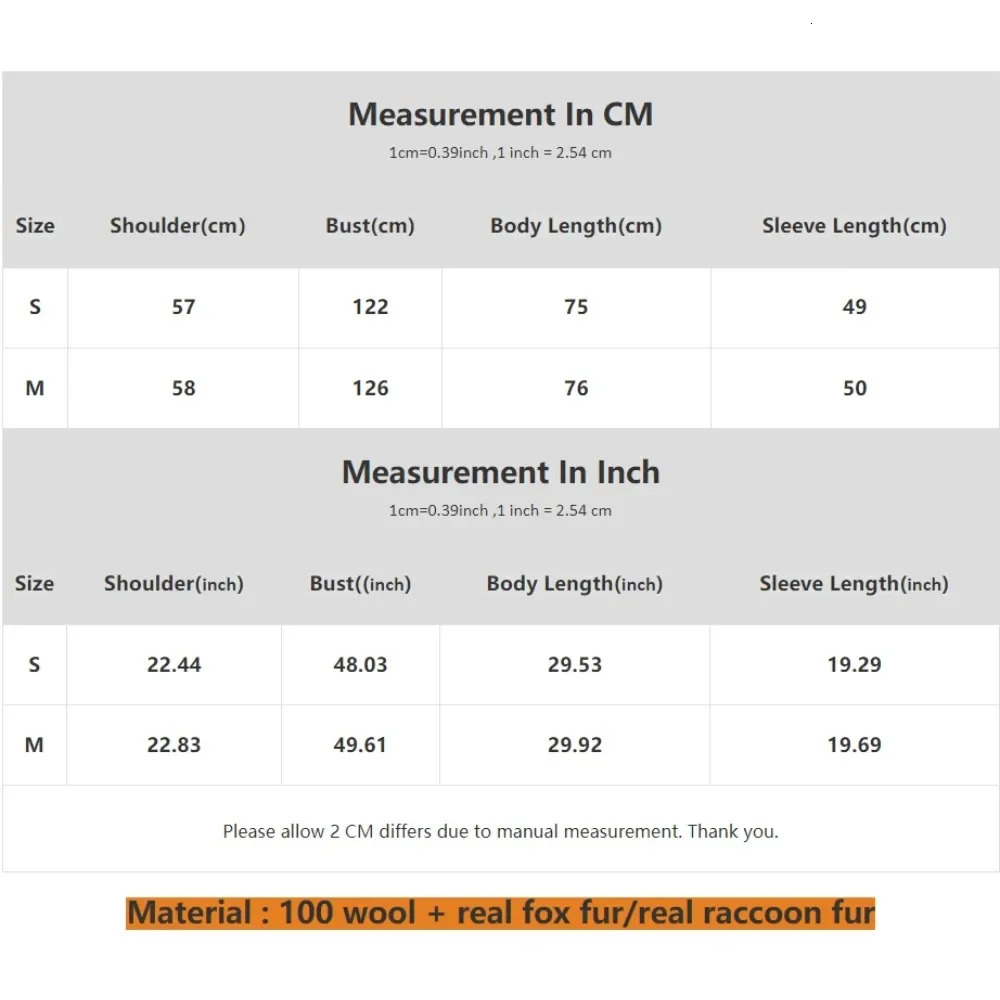 Measurement In CM
1cm=0.39inch ,1 inch = 2.54 cm

| Size | Shoulder(cm) | Bust(cm) | Body Length(cm) | Sleeve Length(cm) |
|---|---|---|---|---|
| S | 57 | 122 | 75 | 49 |
| M | 58 | 126 | 76 | 50 |

Measurement In Inch
1cm=0.39inch ,1 inch = 2.54 cm

| Size | Shoulder(inch) | Bust((inch) | Body Length(inch) | Sleeve Length(inch) |
|---|---|---|---|---|
| S | 22.44 | 48.03 | 29.53 | 19.29 |
| M | 22.83 | 49.61 | 29.92 | 19.69 |

Please allow 2 CM differs due to manual measurement. Thank you.

Material : 100 wool + real fox fur/real raccoon fur